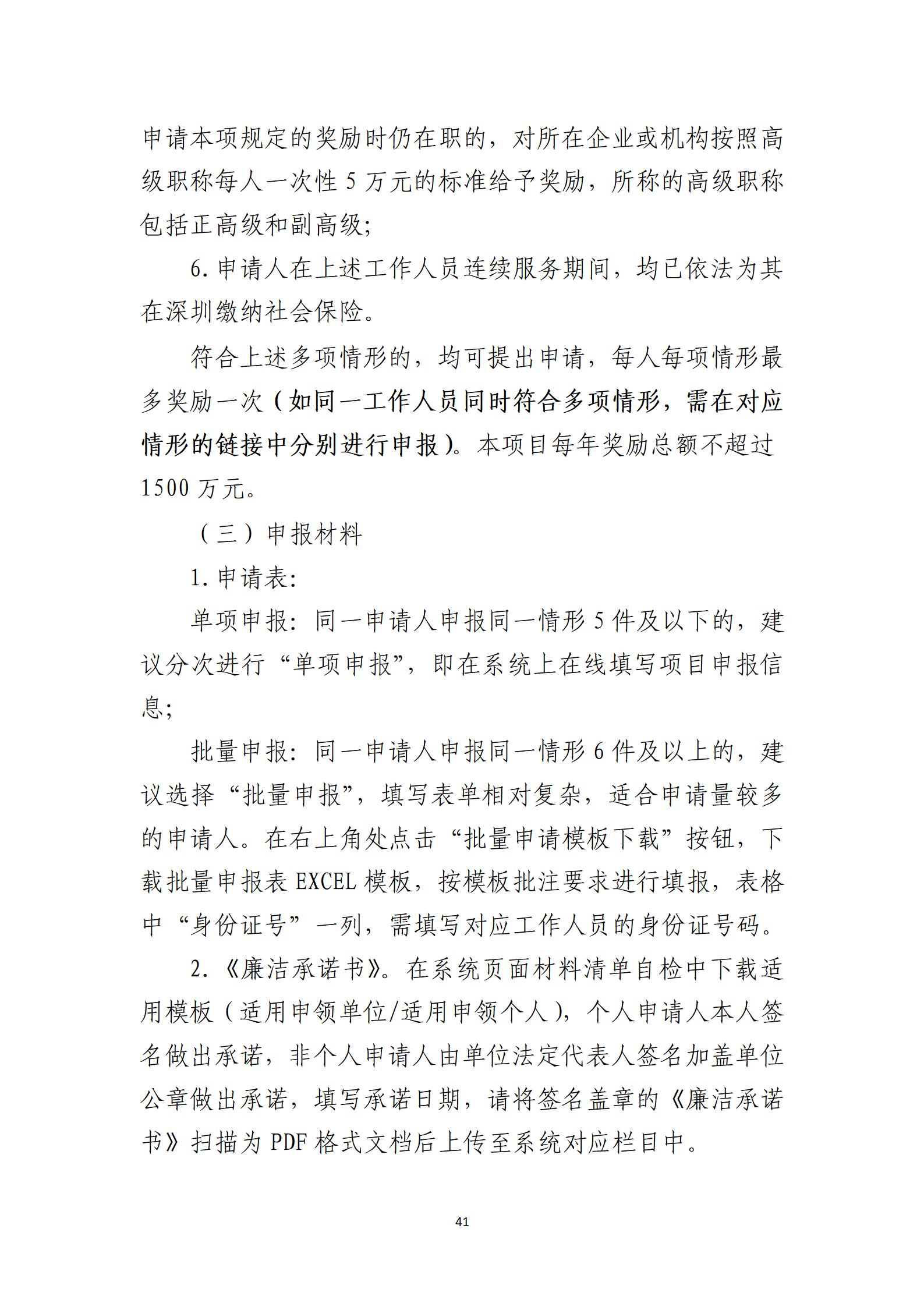 申请本项规定的奖励时仍在职的，对所在企业或机构按照高级职称每人一次性 5 万元的标准给予奖励，所称的高级职称包括正高级和副高级；

6. 申请人在上述工作人员连续服务期间，均已依法为其在深圳缴纳社会保险。

符合上述多项情形的，均可提出申请，每人每项情形最多奖励一次（如同一工作人员同时符合多项情形，需在对应情形的链接中分别进行申报）。本项目每年奖励总额不超过 1500 万元。

（三）申报材料

1. 申请表：

单项申报：同一申请人申报同一情形 5 件及以下的，建议分次进行“单项申报”，即在系统上在线填写项目申报信息；

批量申报：同一申请人申报同一情形 6 件及以上的，建议选择“批量申报”，填写表单相对复杂，适合申请量较多的申请人。在右上角处点击“批量申请模板下载”按钮，下载批量申报表 EXCEL 模板，按模板批注要求进行填报，表格中“身份证号”一列，需填写对应工作人员的身份证号码。

2. 《廉洁承诺书》。在系统页面材料清单自检中下载适用模板（适用申领单位/适用申领个人），个人申请人本人签名做出承诺，非个人申请人由单位法定代表人签名加盖单位公章做出承诺，填写承诺日期，请将签名盖章的《廉洁承诺书》扫描为 PDF 格式文档后上传至系统对应栏目中。

41